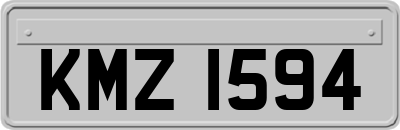 KMZ 1594